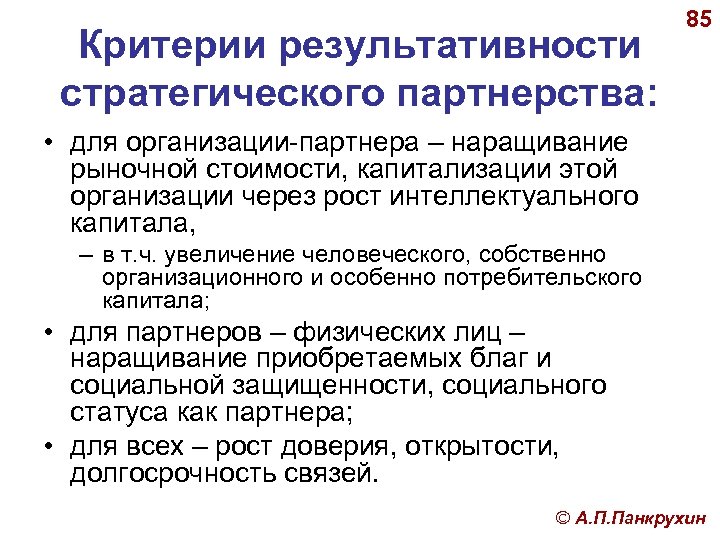 85

Критерии результативности стратегического партнерства:

• для организации-партнера – наращивание рыночной стоимости, капитализации этой организации через рост интеллектуального капитала,
– в т.ч. увеличение человеческого, собственно организационного и особенно потребительского капитала;
• для партнеров – физических лиц – наращивание приобретаемых благ и социальной защищенности, социального статуса как партнера;
• для всех – рост доверия, открытости, долгосрочность связей.

© А.П.Панкрухин